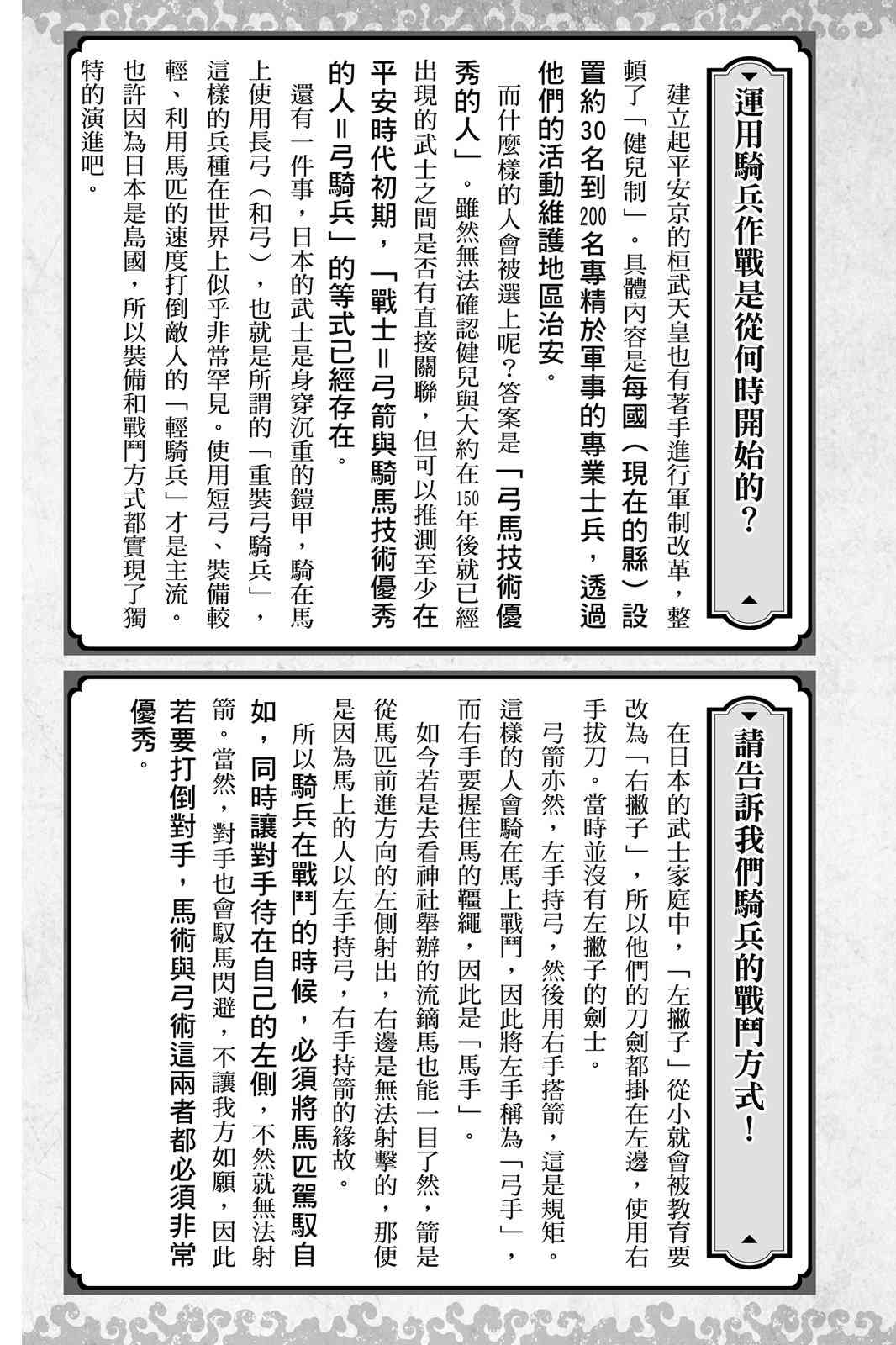 運用騎兵作戰是從何時開始的？

建立起平安京的桓武天皇也有著手進行軍制改革，整頓了「健兒制」。具體內容是每國（現在的縣）設置約30名到200名專精於軍事的專業士兵，透過他們的活動維護地區治安。

而什麼樣的人會被選上呢？答案是「弓馬技術優秀的人」。雖然無法確認健兒與大約在150年後就已經出現的武士之間是否有直接關聯，但可以推測至少在平安時代初期，「戰士＝弓箭與騎馬技術優秀的人＝弓騎兵」的等式已經存在。

還有一件事，日本的武士是身穿沉重的鎧甲，騎在馬上使用長弓（和弓），也就是所謂的「重裝弓騎兵」，這樣的兵種在世界上似乎非常罕見。使用短弓、裝備較輕、利用馬匹的速度打倒敵人的「輕騎兵」才是主流。也許因為日本是島國，所以裝備和戰鬥方式都實現了獨特的演進吧。

請告訴我們騎兵的戰鬥方式！

在日本的武士家庭中，「左撇子」從小就會被教育要改為「右撇子」，所以他們的刀劍都掛在左邊，使用右手拔刀。當時並沒有左撇子的劍士。

弓箭亦然，左手持弓，然後用右手搭箭，這是規矩。這樣的人會騎在馬上戰鬥，因此將左手稱為「弓手」，而右手要握住馬的韁繩，因此是「馬手」。

如今若是去看神社舉辦的流鏑馬也能一目了然，箭是從馬匹前進方向的左側射出，右邊是無法射擊的，那便是因為馬上的人以左手持弓，右手持箭的緣故。

所以騎兵在戰鬥的時候，必須將馬匹駕馭自如，同時讓對手待在自己的左側，不然就無法射箭。當然，對手也會馭馬閃避，不讓我方如願，因此若要打倒對手，馬術與弓術這兩者都必須非常優秀。